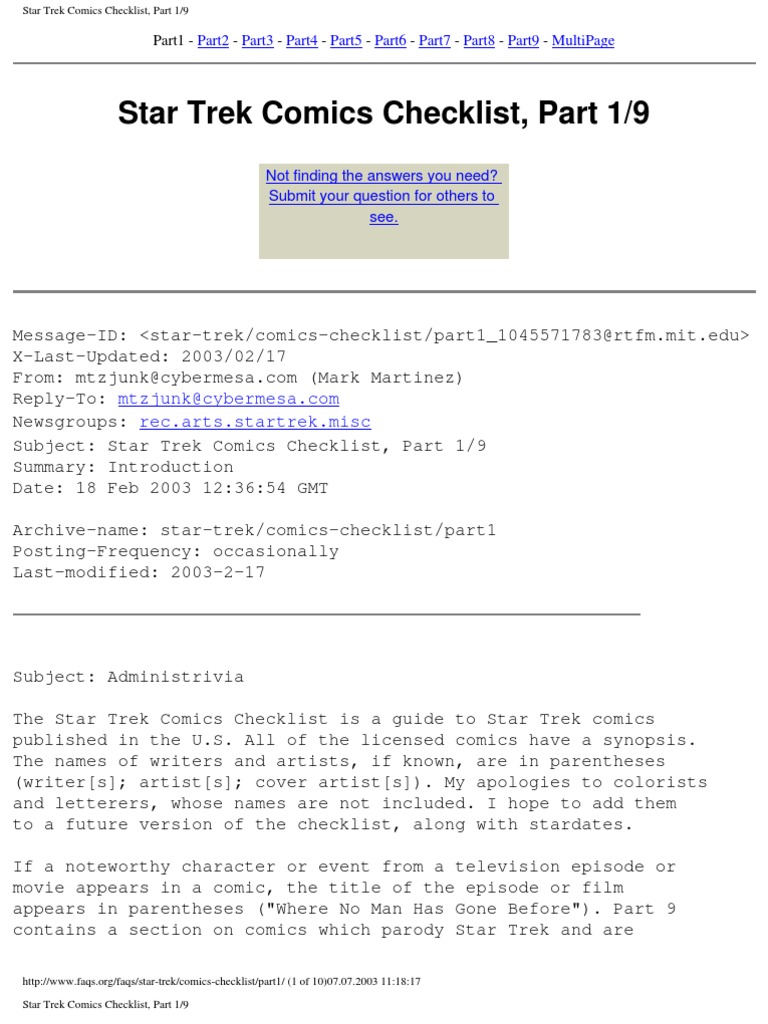 Star Trek Comics Checklist, Part 1/9

Part1 - Part2 - Part3 - Part4 - Part5 - Part6 - Part7 - Part8 - Part9 - MultiPage

Star Trek Comics Checklist, Part 1/9

Not finding the answers you need? Submit your question for others to see.

Message-ID: <star-trek/comics-checklist/part1_1045571783@rtfm.mit.edu>
X-Last-Updated: 2003/02/17
From: mtzjunk@cybermesa.com (Mark Martinez)
Reply-To: mtzjunk@cybermesa.com
Newsgroups: rec.arts.startrek.misc
Subject: Star Trek Comics Checklist, Part 1/9
Summary: Introduction
Date: 18 Feb 2003 12:36:54 GMT

Archive-name: star-trek/comics-checklist/part1
Posting-Frequency: occasionally
Last-modified: 2003-2-17

Subject: Administrivia

The Star Trek Comics Checklist is a guide to Star Trek comics published in the U.S. All of the licensed comics have a synopsis. The names of writers and artists, if known, are in parentheses (writer[s]; artist[s]; cover artist[s]). My apologies to colorists and letterers, whose names are not included. I hope to add them to a future version of the checklist, along with stardates.

If a noteworthy character or event from a television episode or movie appears in a comic, the title of the episode or film appears in parentheses ("Where No Man Has Gone Before"). Part 9 contains a section on comics which parody Star Trek and are

http://www.faqs.org/faqs/star-trek/comics-checklist/part1/ (1 of 10)07.07.2003 11:18:17

Star Trek Comics Checklist, Part 1/9